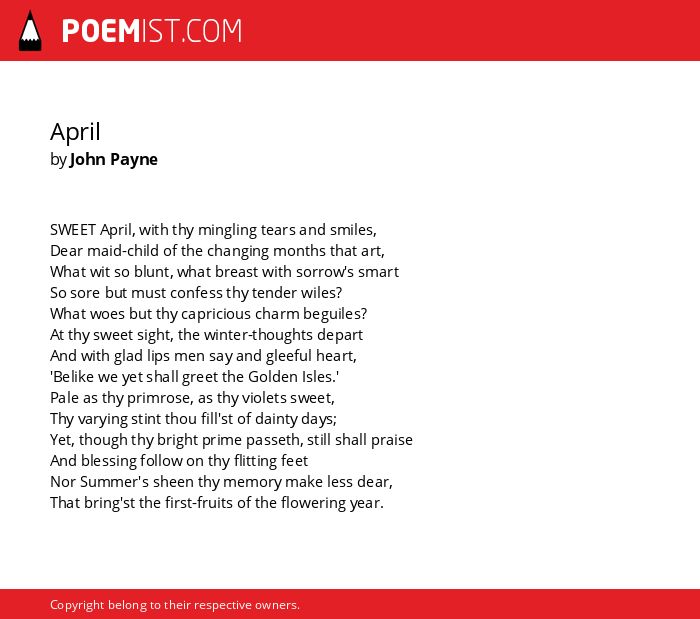 POEMIST.COM

April
by John Payne

SWEET April, with thy mingling tears and smiles,
Dear maid-child of the changing months that art,
What wit so blunt, what breast with sorrow's smart
So sore but must confess thy tender wiles?
What woes but thy capricious charm beguiles?
At thy sweet sight, the winter-thoughts depart
And with glad lips men say and gleeful heart,
'Belike we yet shall greet the Golden Isles.'
Pale as thy primrose, as thy violets sweet,
Thy varying stint thou fill'st of dainty days;
Yet, though thy bright prime passeth, still shall praise
And blessing follow on thy flitting feet
Nor Summer's sheen thy memory make less dear,
That bring'st the first-fruits of the flowering year.

Copyright belong to their respective owners.